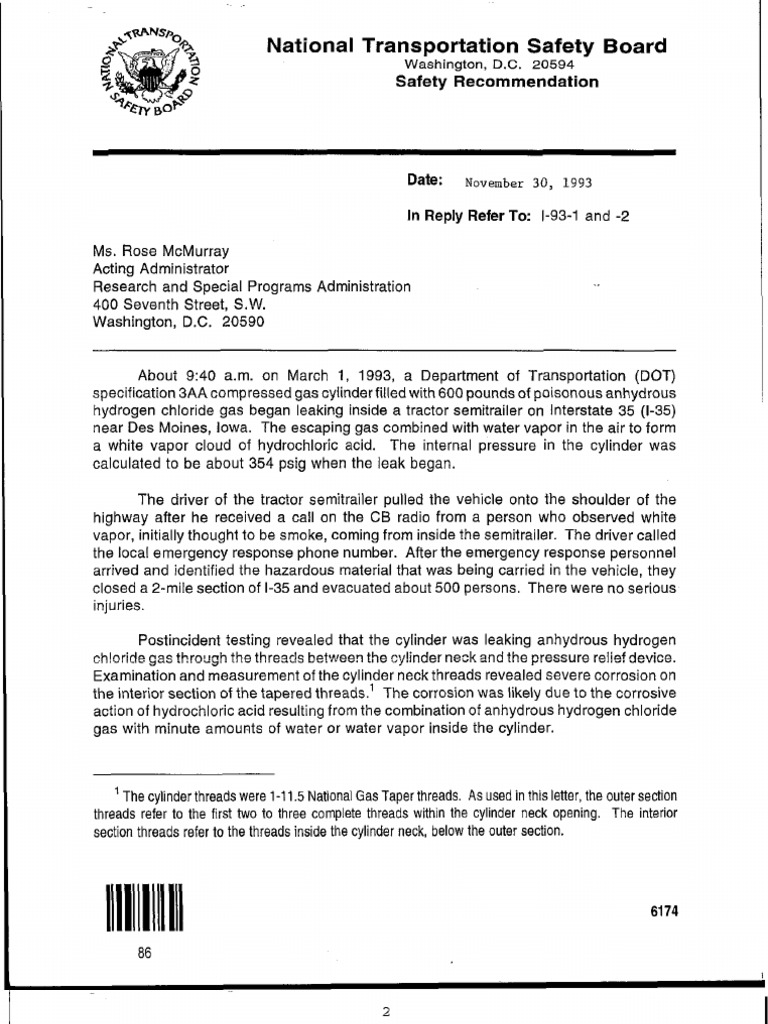 NATIONAL TRANSPORTATION SAFETY BOARD

National Transportation Safety Board
Washington, D.C. 20594
Safety Recommendation

Date: November 30, 1993

In Reply Refer To: I-93-1 and -2

Ms. Rose McMurray
Acting Administrator
Research and Special Programs Administration
400 Seventh Street, S.W.
Washington, D.C. 20590

About 9:40 a.m. on March 1, 1993, a Department of Transportation (DOT) specification 3AA compressed gas cylinder filled with 600 pounds of poisonous anhydrous hydrogen chloride gas began leaking inside a tractor semitrailer on Interstate 35 (I-35) near Des Moines, Iowa. The escaping gas combined with water vapor in the air to form a white vapor cloud of hydrochloric acid. The internal pressure in the cylinder was calculated to be about 354 psig when the leak began.

The driver of the tractor semitrailer pulled the vehicle onto the shoulder of the highway after he received a call on the CB radio from a person who observed white vapor, initially thought to be smoke, coming from inside the semitrailer. The driver called the local emergency response phone number. After the emergency response personnel arrived and identified the hazardous material that was being carried in the vehicle, they closed a 2-mile section of I-35 and evacuated about 500 persons. There were no serious injuries.

Postincident testing revealed that the cylinder was leaking anhydrous hydrogen chloride gas through the threads between the cylinder neck and the pressure relief device. Examination and measurement of the cylinder neck threads revealed severe corrosion on the interior section of the tapered threads.$^1$ The corrosion was likely due to the corrosive action of hydrochloric acid resulting from the combination of anhydrous hydrogen chloride gas with minute amounts of water or water vapor inside the cylinder.

$^1$ The cylinder threads were 1-11.5 National Gas Taper threads. As used in this letter, the outer section threads refer to the first two to three complete threads within the cylinder neck opening. The interior section threads refer to the threads inside the cylinder neck, below the outer section.

86

6174

2